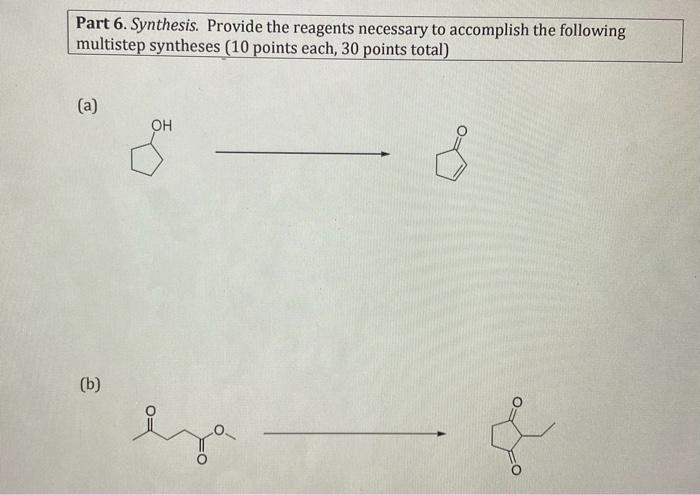 Part 6. Synthesis. Provide the reagents necessary to accomplish the following multistep syntheses (10 points each, 30 points total)

(a)

OH

O

(b)

O

O

O

O

O